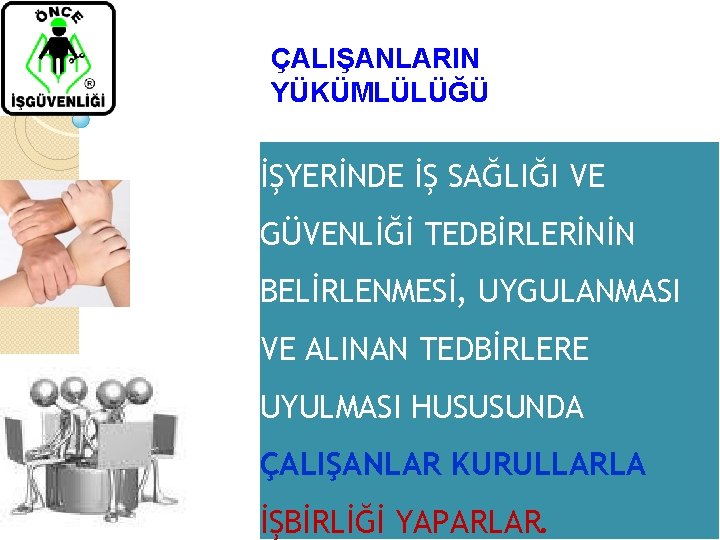 ÖNCE
®
İŞGÜVENLİĞİ

ÇALIŞANLARIN YÜKÜMLÜLÜĞÜ

İŞYERİNDE İŞ SAĞLIĞI VE GÜVENLİĞİ TEDBİRLERİNİN BELİRLENMESİ, UYGULANMASI VE ALINAN TEDBİRLERE UYULMASI HUSUSUNDA ÇALIŞANLAR KURULLARLA İŞBİRLİĞİ YAPARLAR.